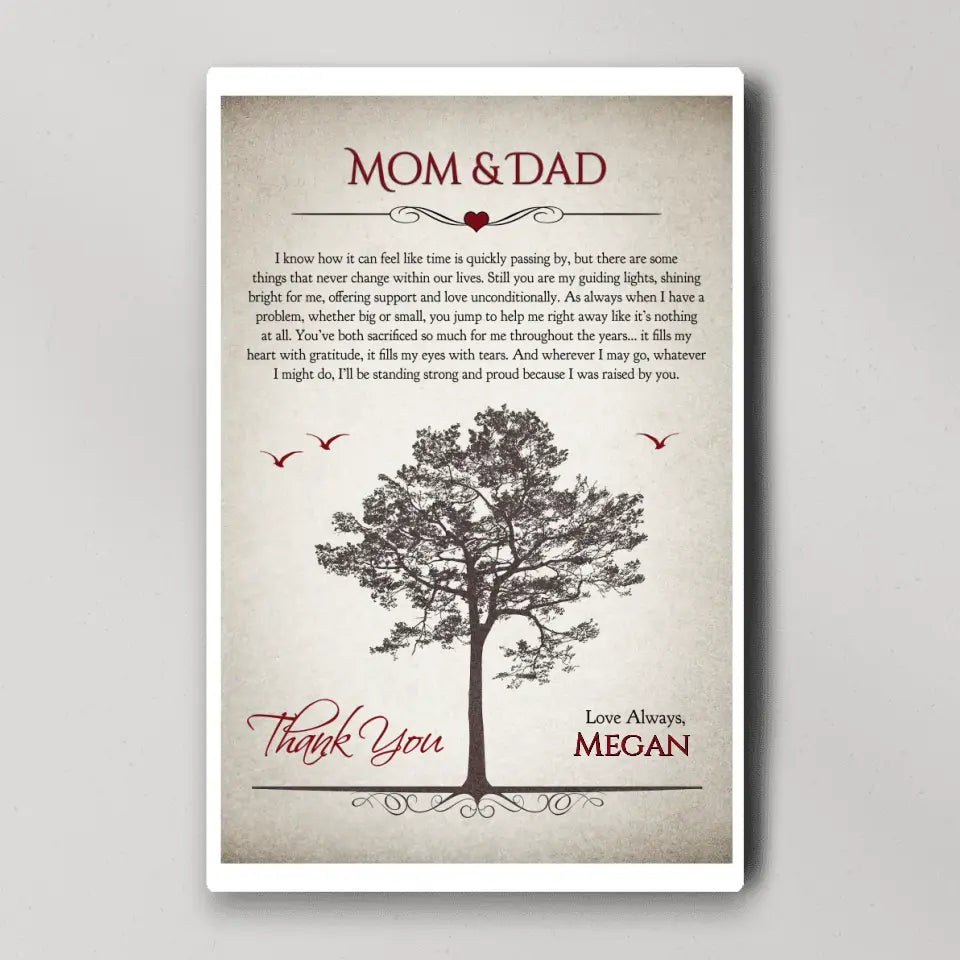 MOM & DAD

I know how it can feel like time is quickly passing by, but there are some things that never change within our lives. Still you are my guiding lights, shining bright for me, offering support and love unconditionally. As always when I have a problem, whether big or small, you jump to help me right away like it's nothing at all. You've both sacrificed so much for me throughout the years... it fills my heart with gratitude, it fills my eyes with tears. And wherever I may go, whatever I might do, I'll be standing strong and proud because I was raised by you.

Thank You

Love Always,
MEGAN